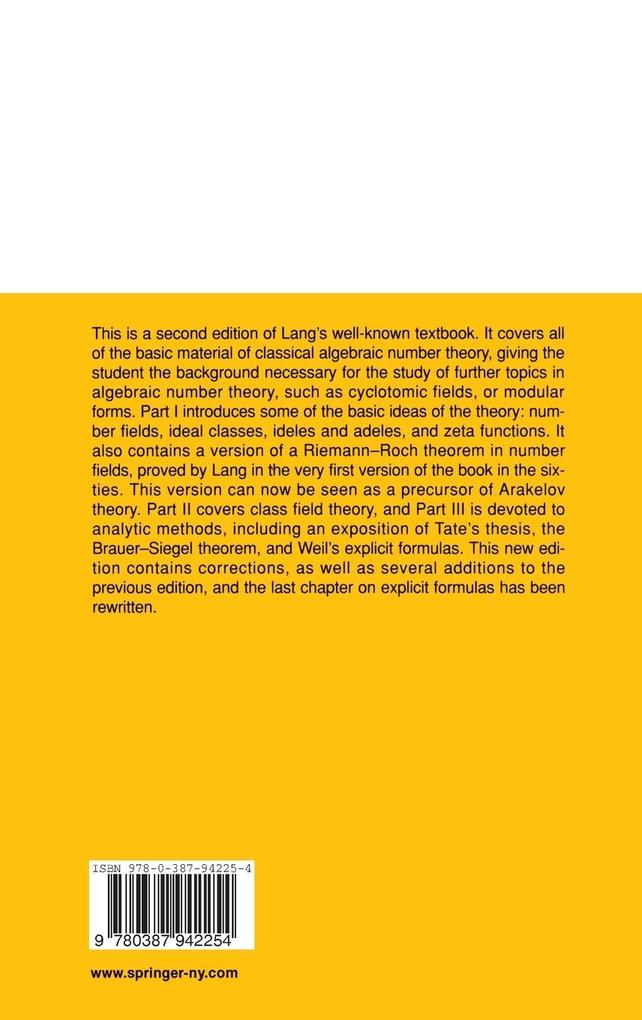 This is a second edition of Lang's well-known textbook. It covers all of the basic material of classical algebraic number theory, giving the student the background necessary for the study of further topics in algebraic number theory, such as cyclotomic fields, or modular forms. Part I introduces some of the basic ideas of the theory: number fields, ideal classes, ideles and adeles, and zeta functions. It also contains a version of a Riemann–Roch theorem in number fields, proved by Lang in the very first version of the book in the sixties. This version can now be seen as a precursor of Arakelov theory. Part II covers class field theory, and Part III is devoted to analytic methods, including an exposition of Tate's thesis, the Brauer–Siegel theorem, and Weil's explicit formulas. This new edition contains corrections, as well as several additions to the previous edition, and the last chapter on explicit formulas has been rewritten.

ISBN 978-0-387-94225-4

9 780387 942254

www.springer-ny.com